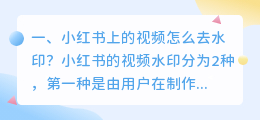 一、小红书上的视频怎么去水印？小红书的视频水印分为2种，第一种是由用户在制作...